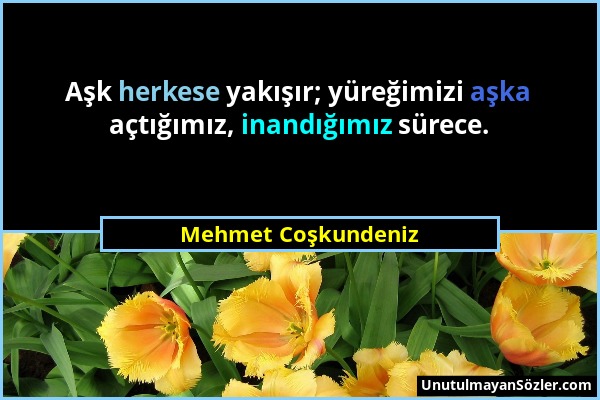 Aşk herkese yakışır; yüreğimizi aşka açtığımız, inandığımız sürece.

Mehmet Coşkundeniz

UnutulmayanSözler.com